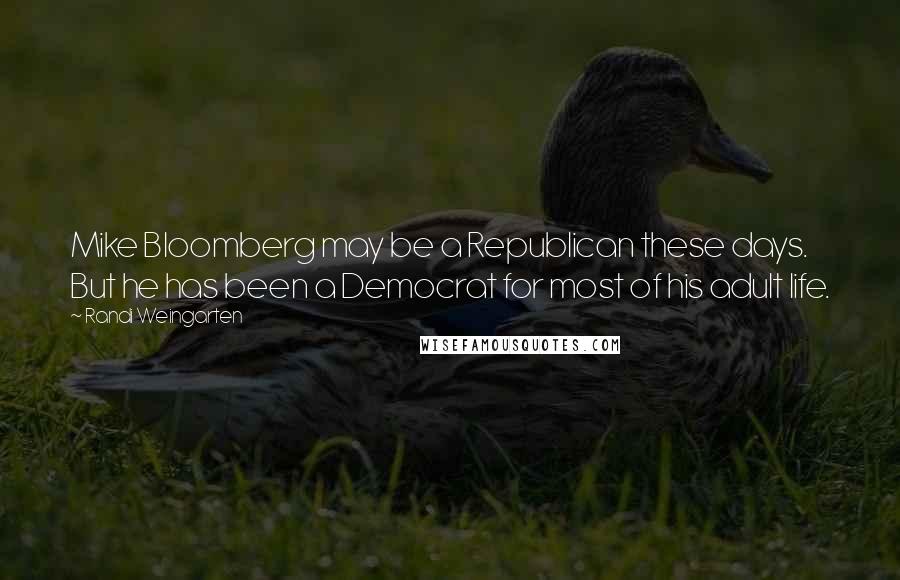 Mike Bloomberg may be a Republican these days. But he has been a Democrat for most of his adult life.
~ Randi Weingarten
WISEFAMOUSQUOTES.COM